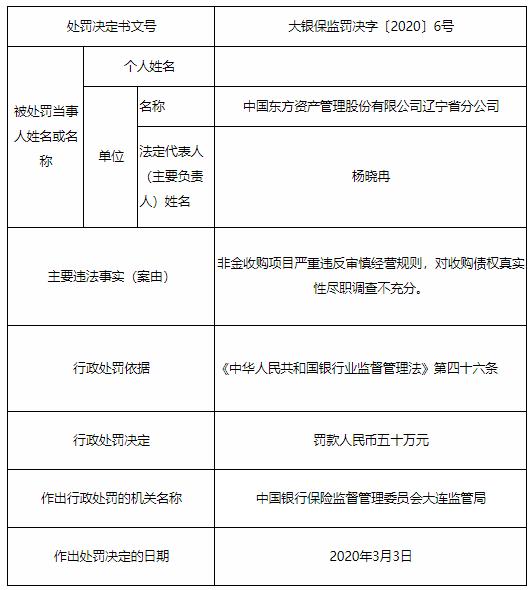 | 处罚决定书文号 | | | 大银保监罚决字〔2020〕6号 |
|---|---|---|---|
| 被处罚当事人姓名或名称 | 个人姓名 | | |
| | 单位 | 名称 | 中国东方资产管理股份有限公司辽宁省分公司 |
| | | 法定代表人（主要负责人）姓名 | 杨晓冉 |
| 主要违法事实（案由） | | | 非金收购项目严重违反审慎经营规则，对收购债权真实性尽职调查不充分。 |
| 行政处罚依据 | | | 《中华人民共和国银行业监督管理法》第四十六条 |
| 行政处罚决定 | | | 罚款人民币五十万元 |
| 作出行政处罚的机关名称 | | | 中国银行保险监督管理委员会大连监管局 |
| 作出处罚决定的日期 | | | 2020年3月3日 |